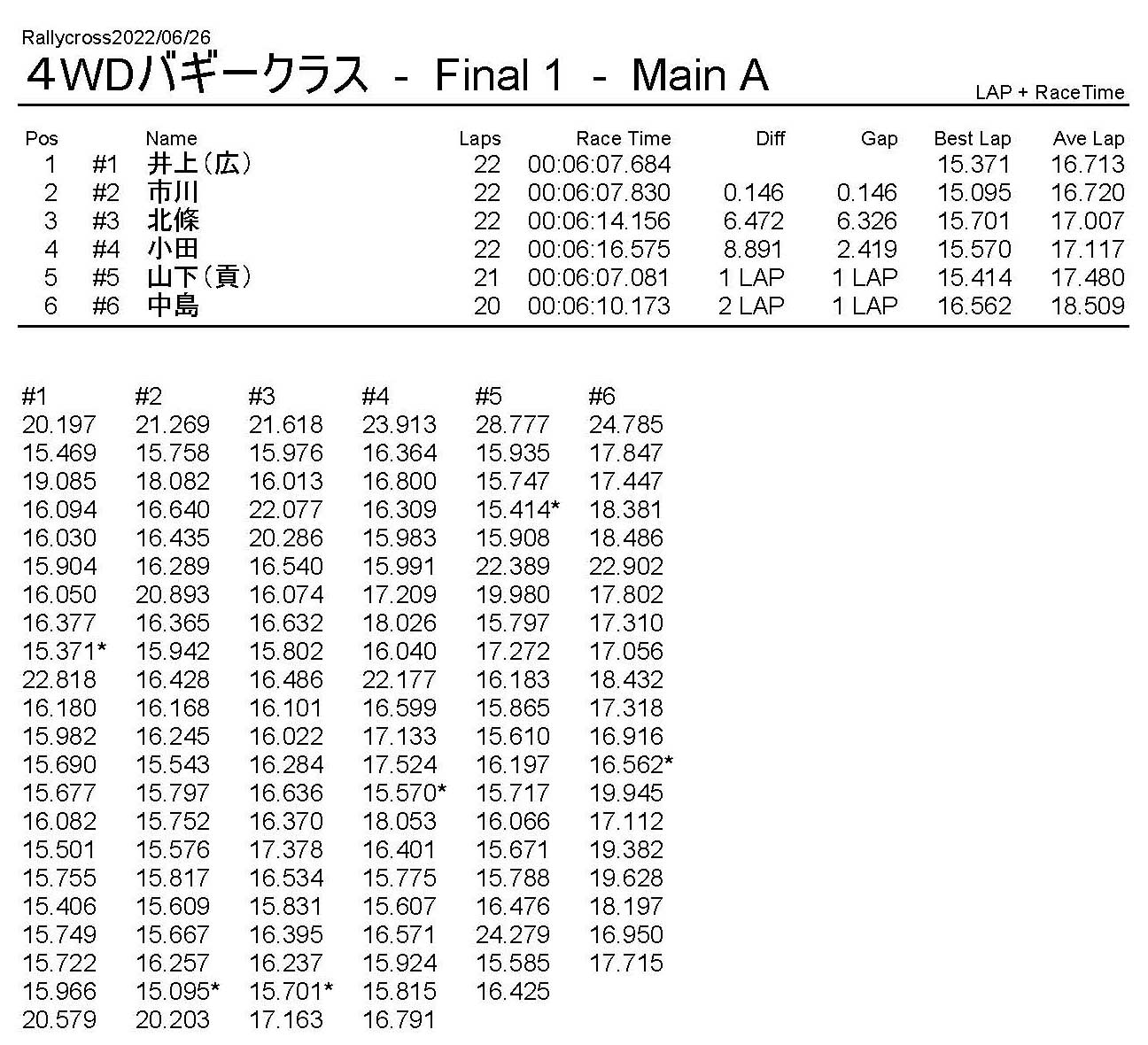 Rallycross2022/06/26

4WDバギークラス - Final 1 - Main A

LAP + RaceTime

| Pos | | Name | Laps | Race Time | Diff | Gap | Best Lap | Ave Lap |
|---|---|---|---|---|---|---|---|---|
| 1 | #1 | 井上(広) | 22 | 00:06:07.684 | | | 15.371 | 16.713 |
| 2 | #2 | 市川 | 22 | 00:06:07.830 | 0.146 | 0.146 | 15.095 | 16.720 |
| 3 | #3 | 北條 | 22 | 00:06:14.156 | 6.472 | 6.326 | 15.701 | 17.007 |
| 4 | #4 | 小田 | 22 | 00:06:16.575 | 8.891 | 2.419 | 15.570 | 17.117 |
| 5 | #5 | 山下(貢) | 21 | 00:06:07.081 | 1 LAP | 1 LAP | 15.414 | 17.480 |
| 6 | #6 | 中島 | 20 | 00:06:10.173 | 2 LAP | 1 LAP | 16.562 | 18.509 |

| #1 | #2 | #3 | #4 | #5 | #6 |
|---|---|---|---|---|---|
| 20.197 | 21.269 | 21.618 | 23.913 | 28.777 | 24.785 |
| 15.469 | 15.758 | 15.976 | 16.364 | 15.935 | 17.847 |
| 19.085 | 18.082 | 16.013 | 16.800 | 15.747 | 17.447 |
| 16.094 | 16.640 | 22.077 | 16.309 | 15.414* | 18.381 |
| 16.030 | 16.435 | 20.286 | 15.983 | 15.908 | 18.486 |
| 15.904 | 16.289 | 16.540 | 15.991 | 22.389 | 22.902 |
| 16.050 | 20.893 | 16.074 | 17.209 | 19.980 | 17.802 |
| 16.377 | 16.365 | 16.632 | 18.026 | 15.797 | 17.310 |
| 15.371* | 15.942 | 15.802 | 16.040 | 17.272 | 17.056 |
| 22.818 | 16.428 | 16.486 | 22.177 | 16.183 | 18.432 |
| 16.180 | 16.168 | 16.101 | 16.599 | 15.865 | 17.318 |
| 15.982 | 16.245 | 16.022 | 17.133 | 15.610 | 16.916 |
| 15.690 | 15.543 | 16.284 | 17.524 | 16.197 | 16.562* |
| 15.677 | 15.797 | 16.636 | 15.570* | 15.717 | 19.945 |
| 16.082 | 15.752 | 16.370 | 18.053 | 16.066 | 17.112 |
| 15.501 | 15.576 | 17.378 | 16.401 | 15.671 | 19.382 |
| 15.755 | 15.817 | 16.534 | 15.775 | 15.788 | 19.628 |
| 15.406 | 15.609 | 15.831 | 15.607 | 16.476 | 18.197 |
| 15.749 | 15.667 | 16.395 | 16.571 | 24.279 | 16.950 |
| 15.722 | 16.257 | 16.237 | 15.924 | 15.585 | 17.715 |
| 15.966 | 15.095* | 15.701* | 15.815 | 16.425 | |
| 20.579 | 20.203 | 17.163 | 16.791 | | |